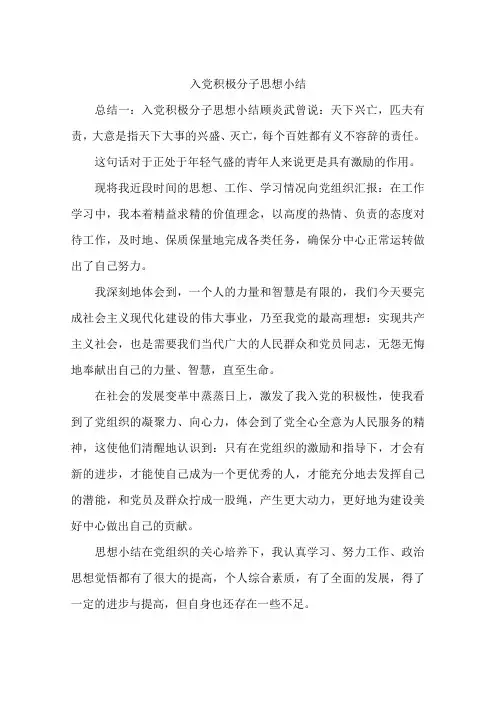 入党积极分子思想小结

总结一：入党积极分子思想小结顾炎武曾说：天下兴亡，匹夫有责，大意是指天下大事的兴盛、灭亡，每个百姓都有义不容辞的责任。

这句话对于正处于年轻气盛的青年人来说更是具有激励的作用。

现将我近段时间的思想、工作、学习情况向党组织汇报：在工作学习中，我本着精益求精的价值理念，以高度的热情、负责的态度对待工作，及时地、保质保量地完成各类任务，确保分中心正常运转做出了自己努力。

我深刻地体会到，一个人的力量和智慧是有限的，我们今天要完成社会主义现代化建设的伟大事业，乃至我党的最高理想：实现共产主义社会，也是需要我们当代广大的人民群众和党员同志，无怨无悔地奉献出自己的力量、智慧，直至生命。

在社会的发展变革中蒸蒸日上，激发了我入党的积极性，使我看到了党组织的凝聚力、向心力，体会到了党全心全意为人民服务的精神，这使他们清醒地认识到：只有在党组织的激励和指导下，才会有新的进步，才能使自己成为一个更优秀的人，才能充分地去发挥自己的潜能，和党员及群众拧成一股绳，产生更大动力，更好地为建设美好中心做出自己的贡献。

思想小结在党组织的关心培养下，我认真学习、努力工作、政治思想觉悟都有了很大的提高，个人综合素质，有了全面的发展，得了一定的进步与提高，但自身也还存在一些不足。